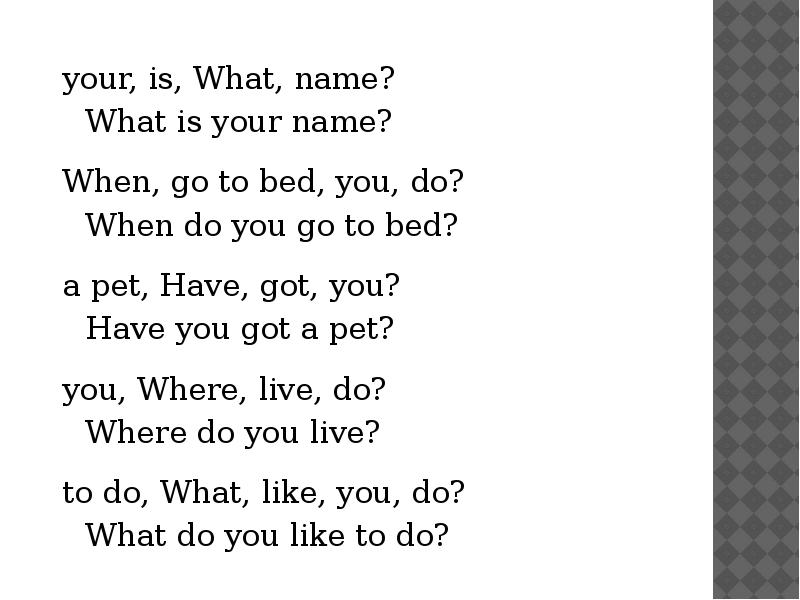 your, is, What, name?
What is your name?

When, go to bed, you, do?
When do you go to bed?

a pet, Have, got, you?
Have you got a pet?

you, Where, live, do?
Where do you live?

to do, What, like, you, do?
What do you like to do?